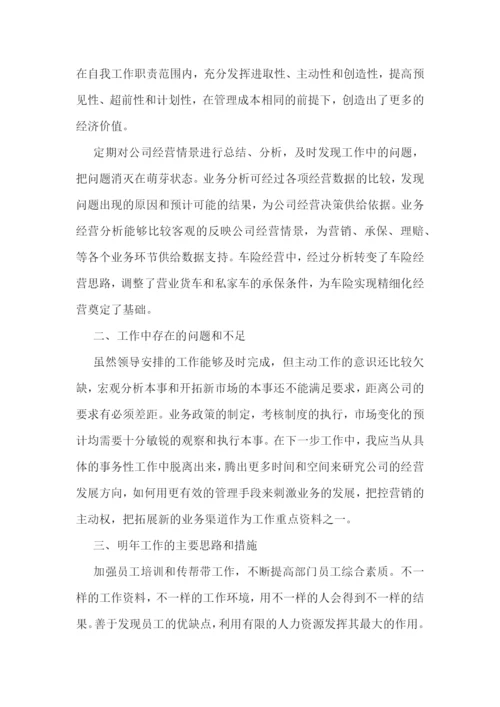 在自我工作职责范围内，充分发挥进取性、主动性和创造性，提高预见性、超前性和计划性，在管理成本相同的前提下，创造出了更多的经济价值。

定期对公司经营情景进行总结、分析，及时发现工作中的问题，把问题消灭在萌芽状态。业务分析可经过各项经营数据的比较，发现问题出现的原因和预计可能的结果，为公司经营决策供给依据。业务经营分析能够比较客观的反映公司经营情景，为营销、承保、理赔、等各个业务环节供给数据支持。车险经营中，经过分析转变了车险经营思路，调整了营业货车和私家车的承保条件，为车险实现精细化经营奠定了基础。

二、工作中存在的问题和不足

虽然领导安排的工作能够及时完成，但主动工作的意识还比较欠缺，宏观分析本事和开拓新市场的本事还不能满足要求，距离公司的要求有必须差距。业务政策的制定，考核制度的执行，市场变化的预计均需要十分敏锐的观察和执行本事。在下一步工作中，我应当从具体的事务性工作中脱离出来，腾出更多时间和空间来研究公司的经营发展方向，如何用更有效的管理手段来刺激业务的发展，把控营销的主动权，把拓展新的业务渠道作为工作重点资料之一。

三、明年工作的主要思路和措施

加强员工培训和传帮带工作，不断提高部门员工综合素质。不一样的工作资料，不一样的工作环境，用不一样的人会得到不一样的结果。善于发现员工的优缺点，利用有限的人力资源发挥其最大的作用。